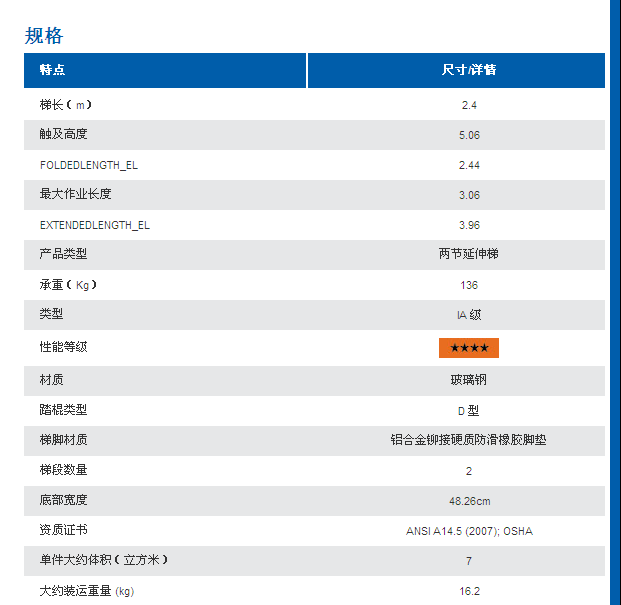 规格

| 特点 | 尺寸/详情 |
|---|---|
| 梯长（m） | 2.4 |
| 触及高度 | 5.06 |
| FOLDEDLENGTH_EL | 2.44 |
| 最大作业长度 | 3.06 |
| EXTENDEDLENGTH_EL | 3.96 |
| 产品类型 | 两节延伸梯 |
| 承重（Kg） | 136 |
| 类型 | IA 级 |
| 性能等级 | ★★★★ |
| 材质 | 玻璃钢 |
| 踏棍类型 | D 型 |
| 梯脚材质 | 铝合金铆接硬质防滑橡胶脚垫 |
| 梯段数量 | 2 |
| 底部宽度 | 48.26cm |
| 资质证书 | ANSI A14.5 (2007); OSHA |
| 单件大约体积（立方米） | 7 |
| 大约装运重量 (kg) | 16.2 |